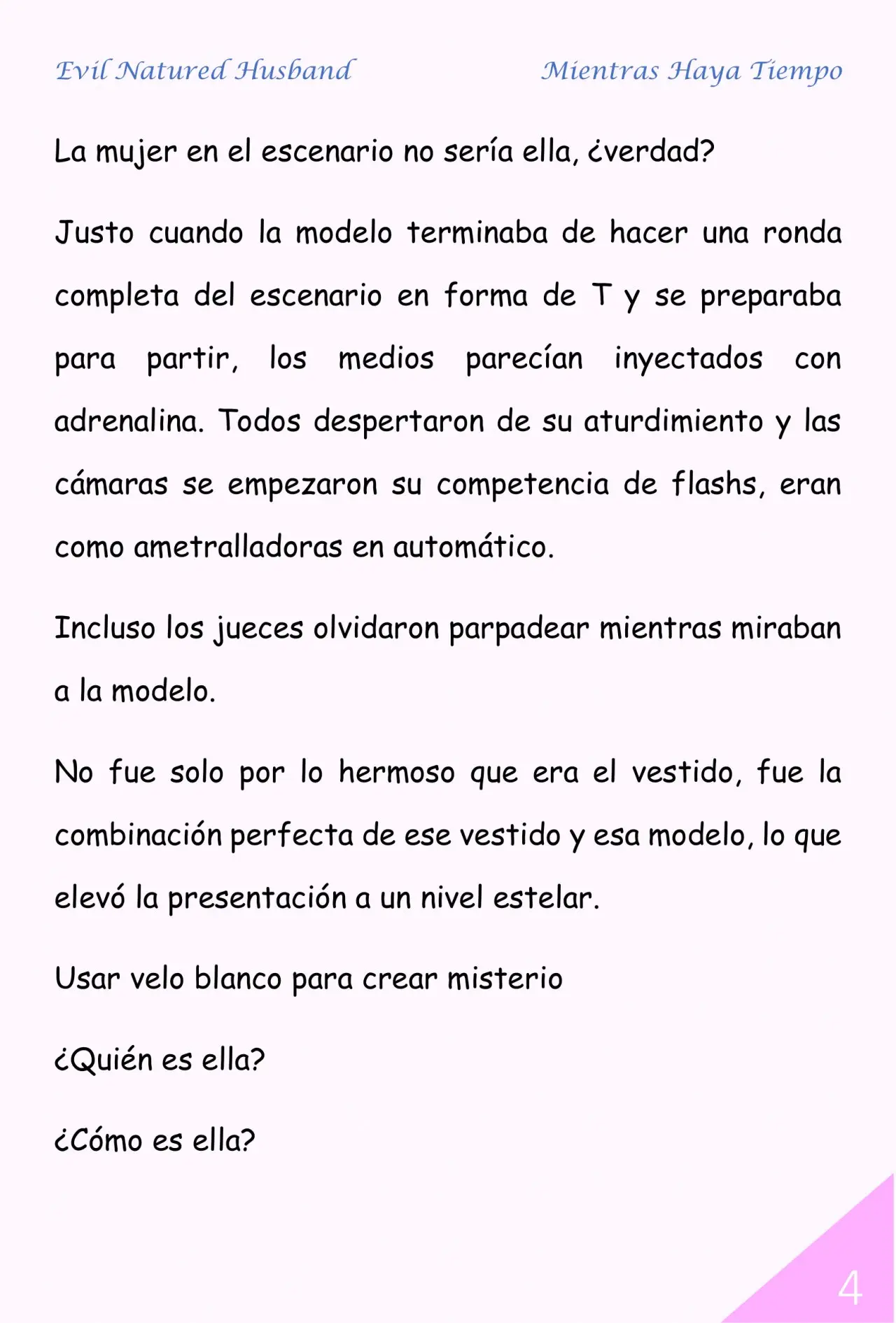 Evil Natured Husband Mientras Haya Tiempo

La mujer en el escenario no sería ella, ¿verdad?

Justo cuando la modelo terminaba de hacer una ronda completa del escenario en forma de T y se preparaba para partir, los medios parecían inyectados con adrenalina. Todos despertaron de su aturdimiento y las cámaras se empezaron su competencia de flashs, eran como ametralladoras en automático.

Incluso los jueces olvidaron parpadear mientras miraban a la modelo.

No fue solo por lo hermoso que era el vestido, fue la combinación perfecta de ese vestido y esa modelo, lo que elevó la presentación a un nivel estelar.

Usar velo blanco para crear misterio

¿Quién es ella?

¿Cómo es ella?

4